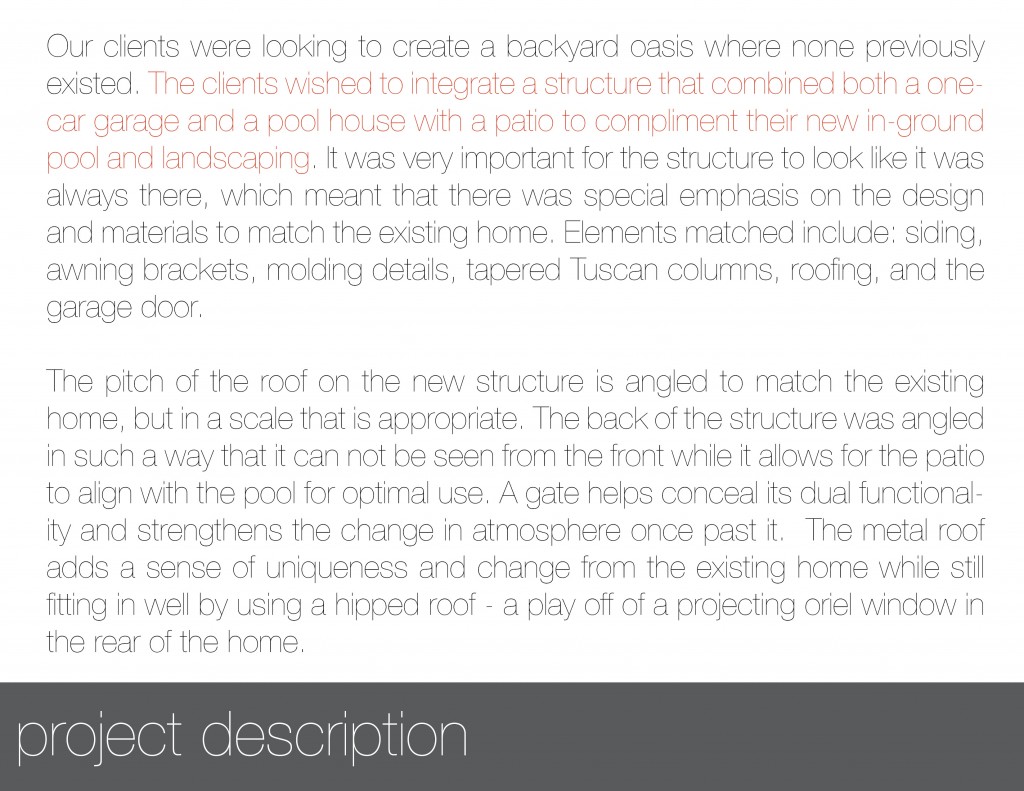 Our clients were looking to create a backyard oasis where none previously existed. The clients wished to integrate a structure that combined both a one-car garage and a pool house with a patio to compliment their new in-ground pool and landscaping. It was very important for the structure to look like it was always there, which meant that there was special emphasis on the design and materials to match the existing home. Elements matched include: siding, awning brackets, molding details, tapered Tuscan columns, roofing, and the garage door.

The pitch of the roof on the new structure is angled to match the existing home, but in a scale that is appropriate. The back of the structure was angled in such a way that it can not be seen from the front while it allows for the patio to align with the pool for optimal use. A gate helps conceal its dual functionality and strengthens the change in atmosphere once past it. The metal roof adds a sense of uniqueness and change from the existing home while still fitting in well by using a hipped roof - a play off of a projecting oriel window in the rear of the home.

project description